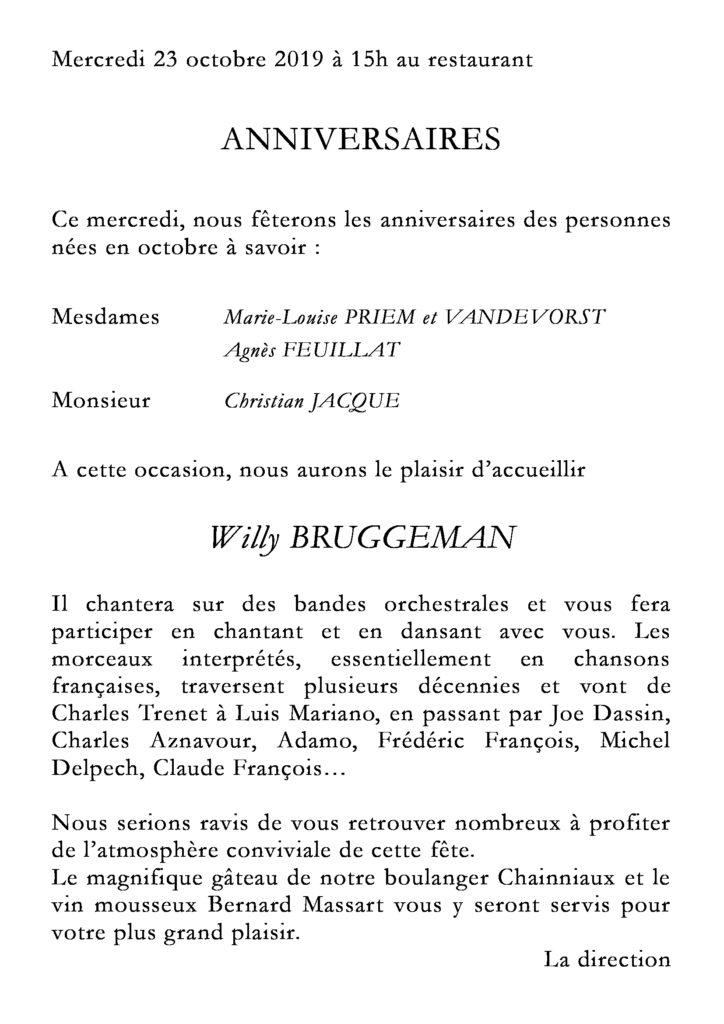 Mercredi 23 octobre 2019 à 15h au restaurant

ANNIVERSAIRES

Ce mercredi, nous fêterons les anniversaires des personnes nées en octobre à savoir :

Mesdames Marie-Louise PRIEM et VANDEVORST
Agnès FEUILLAT

Monsieur Christian JACQUE

A cette occasion, nous aurons le plaisir d'accueillir

Willy BRUGGEMAN

Il chantera sur des bandes orchestrales et vous fera participer en chantant et en dansant avec vous. Les morceaux interprétés, essentiellement en chansons françaises, traversent plusieurs décennies et vont de Charles Trenet à Luis Mariano, en passant par Joe Dassin, Charles Aznavour, Adamo, Frédéric François, Michel Delpech, Claude François…

Nous serions ravis de vous retrouver nombreux à profiter de l'atmosphère conviviale de cette fête.
Le magnifique gâteau de notre boulanger Chainniaux et le vin mousseux Bernard Massart vous y seront servis pour votre plus grand plaisir.

La direction